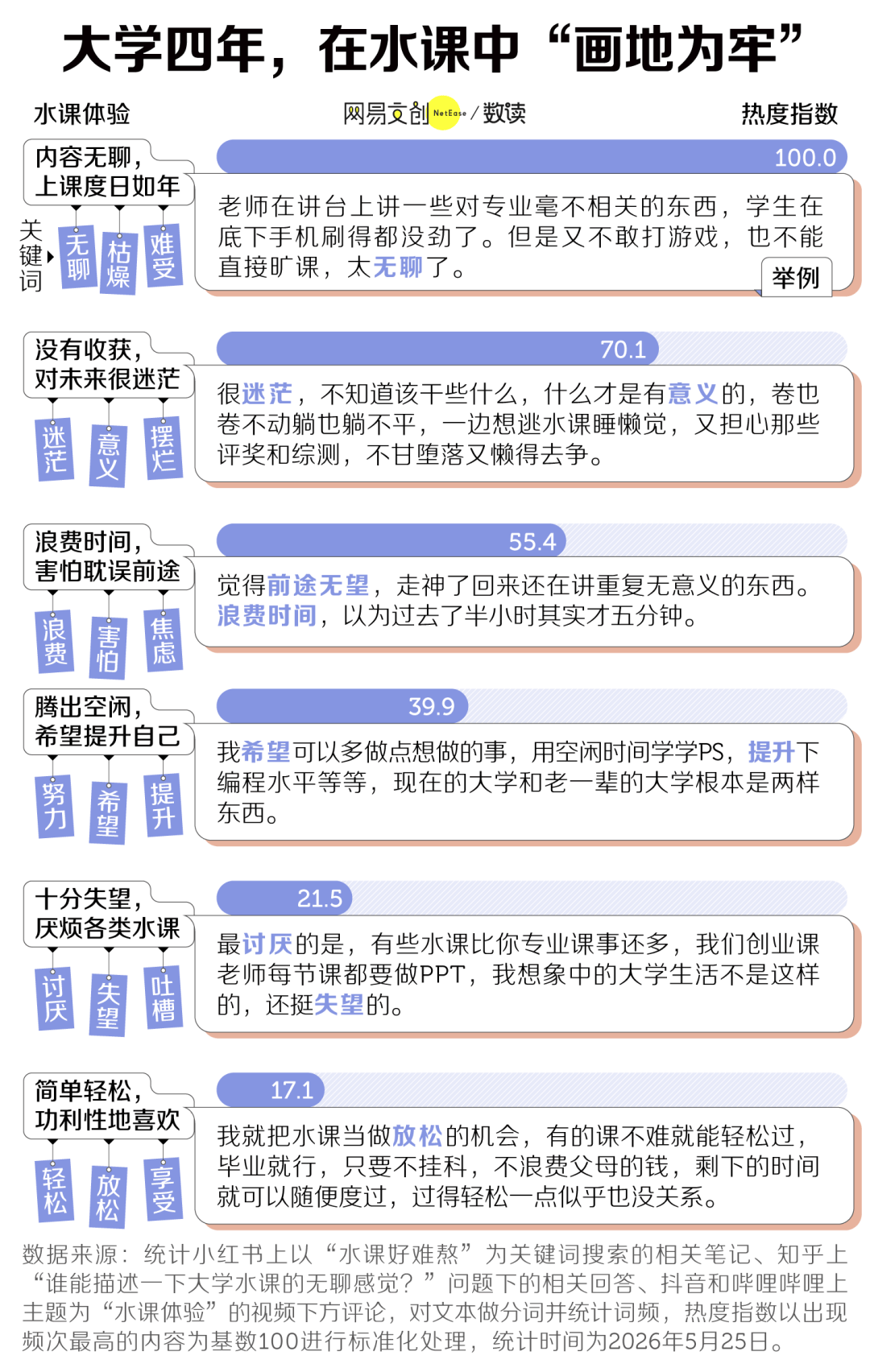 大学四年，在水课中“画地为牢”

水课体验　网易文创 NetEase / 数读　热度指数

内容无聊，上课度日如年

关键词 无聊 枯燥 难受

100.0

老师在讲台上讲一些对专业毫不相关的东西，学生在底下手机刷得都没劲了。但是又不敢打游戏，也不能直接旷课，太无聊了。

举例

没有收获，对未来很迷茫

迷茫 意义 摆烂

70.1

很迷茫，不知道该干些什么，什么才是有意义的，卷也卷不动躺也躺不平，一边想逃水课睡懒觉，又担心那些评奖和综测，不甘堕落又懒得去争。

浪费时间，害怕耽误前途

浪费 害怕 焦虑

55.4

觉得前途无望，走神了回来还在讲重复无意义的东西。浪费时间，以为过去了半小时其实才五分钟。

腾出空闲，希望提升自己

努力 希望 提升

39.9

我希望可以多做点想做的事，用空闲时间学学PS，提升下编程水平等等，现在的大学和老一辈的大学根本是两样东西。

十分失望，厌烦各类水课

讨厌 失望 吐槽

21.5

最讨厌的是，有些水课比你专业课事还多，我们创业课老师每节课都要做PPT，我想象中的大学生活不是这样的，还挺失望的。

简单轻松，功利性地喜欢

轻松 放松 享受

17.1

我就把水课当做放松的机会，有的课不难就能轻松过，毕业就行，只要不挂科，不浪费父母的钱，剩下的时间就可以随便度过，过得轻松一点似乎也没关系。

数据来源：统计小红书上以“水课好难熬”为关键词搜索的相关笔记、知乎上“谁能描述一下大学水课的无聊感觉？”问题下的相关回答、抖音和哔哩哔哩上主题为“水课体验”的视频下方评论，对文本做分词并统计词频，热度指数以出现频次最高的内容为基数100进行标准化处理，统计时间为2026年5月25日。